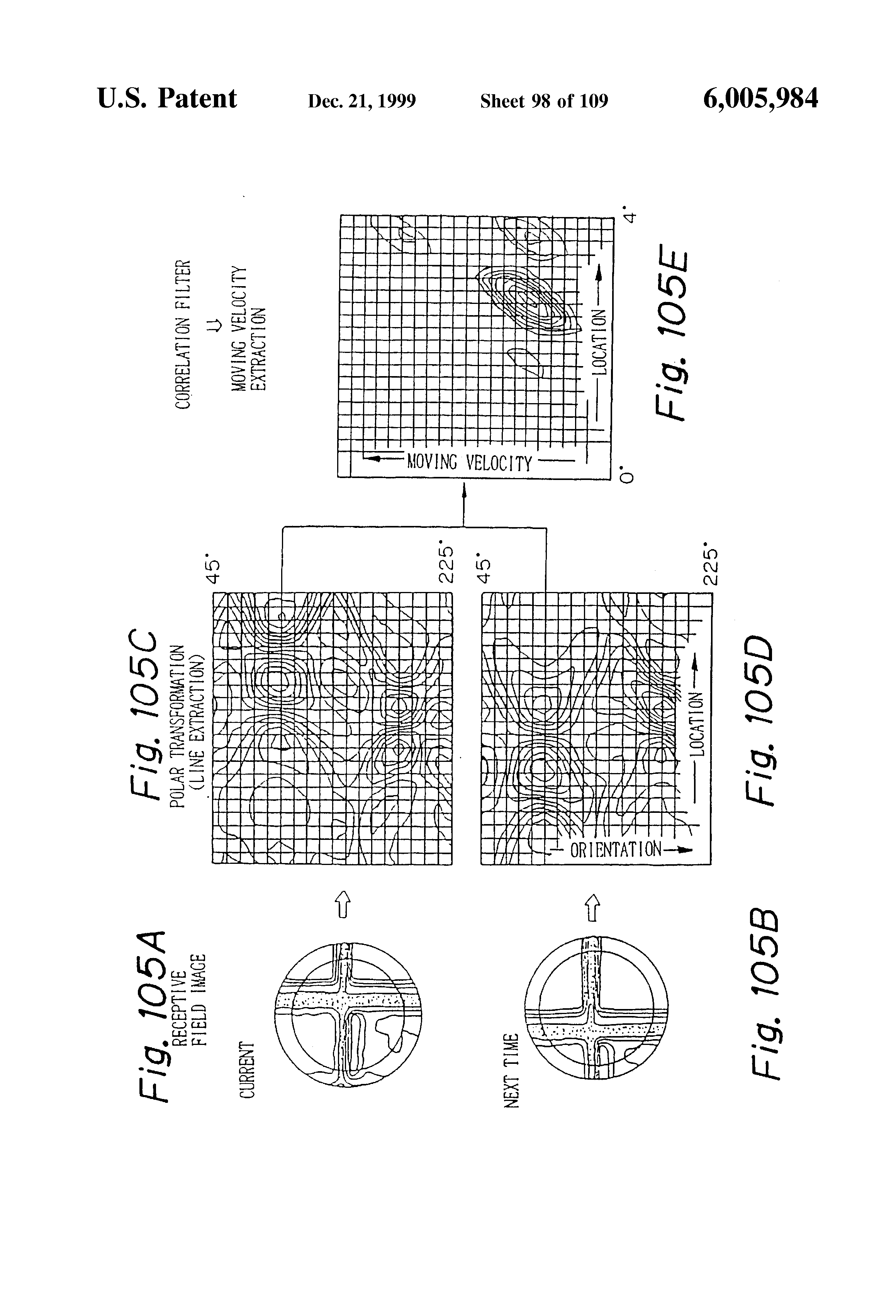 U.S. Patent Dec. 21, 1999 Sheet 98 of 109 6,005,984

Fig. 105A
RECEPTIVE FIELD IMAGE

CURRENT

NEXT TIME

Fig. 105B

Fig. 105C
POLAR TRANSFORMATION (LINE EXTRACTION)

45°
225°

45°
225°

ORIENTATION
LOCATION

Fig. 105D

CORRELATION FILTER
⇩
MOVING VELOCITY EXTRACTION

MOVING VELOCITY
LOCATION
0°
4°

Fig. 105E